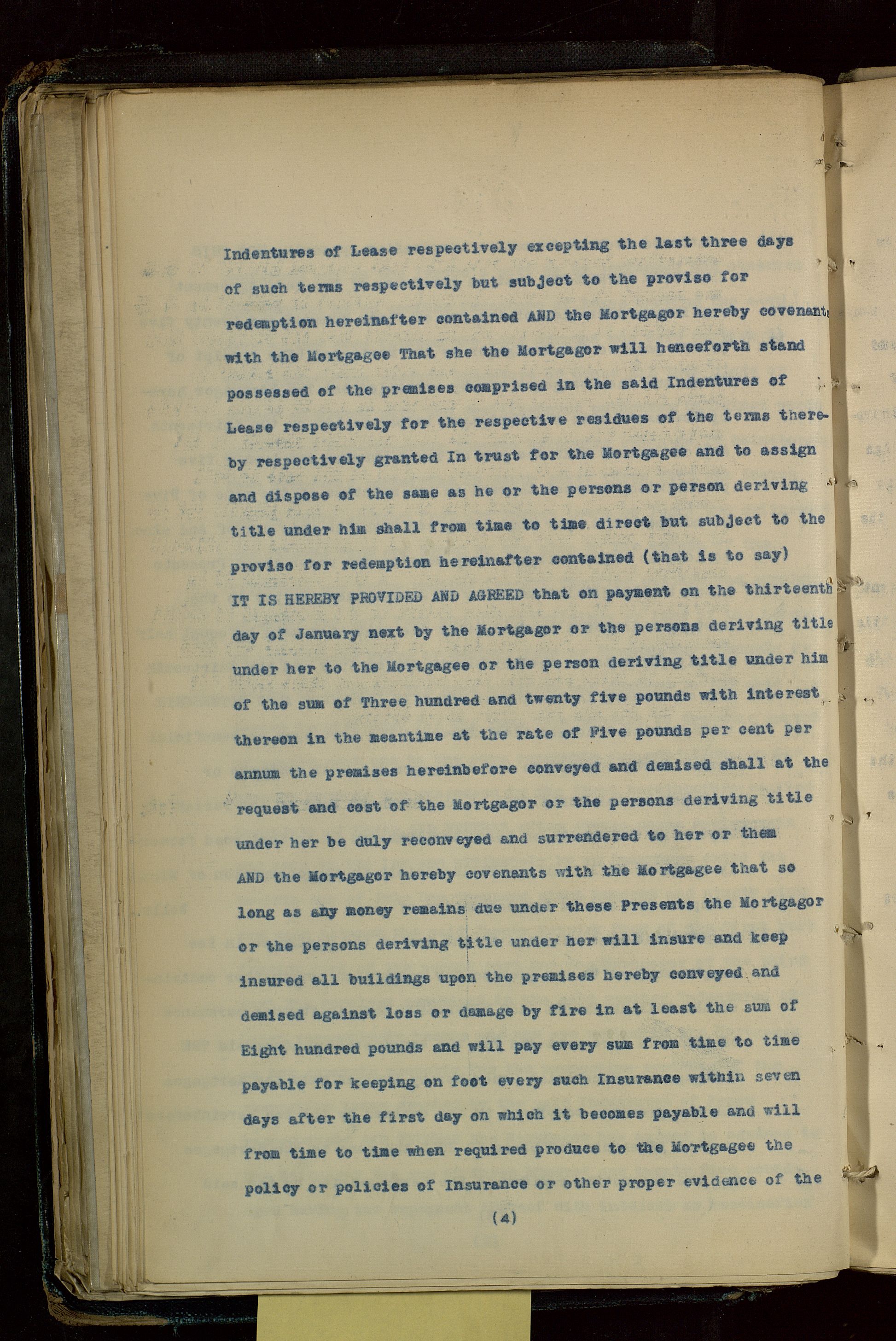 Indentures of Lease respectively excepting the last three days of such terms respectively but subject to the proviso for redemption hereinafter contained AND the Mortgagor hereby covenants with the Mortgagee That she the Mortgagor will henceforth stand possessed of the premises comprised in the said Indentures of Lease respectively for the respective residues of the terms thereby respectively granted In trust for the Mortgagee and to assign and dispose of the same as he or the persons or person deriving title under him shall from time to time direct but subject to the proviso for redemption hereinafter contained (that is to say) IT IS HEREBY PROVIDED AND AGREED that on payment on the thirteenth day of January next by the Mortgagor or the persons deriving title under her to the Mortgagee or the person deriving title under him of the sum of Three hundred and twenty five pounds with interest thereon in the meantime at the rate of Five pounds per cent per annum the premises hereinbefore conveyed and demised shall at the request and cost of the Mortgagor or the persons deriving title under her be duly reconveyed and surrendered to her or them AND the Mortgagor hereby covenants with the Mortgagee that so long as any money remains due under these Presents the Mortgagor or the persons deriving title under her will insure and keep insured all buildings upon the premises hereby conveyed and demised against loss or damage by fire in at least the sum of Eight hundred pounds and will pay every sum from time to time payable for keeping on foot every such Insurance within seven days after the first day on which it becomes payable and will from time to time when required produce to the Mortgagee the policy or policies of Insurance or other proper evidence of the

(4)